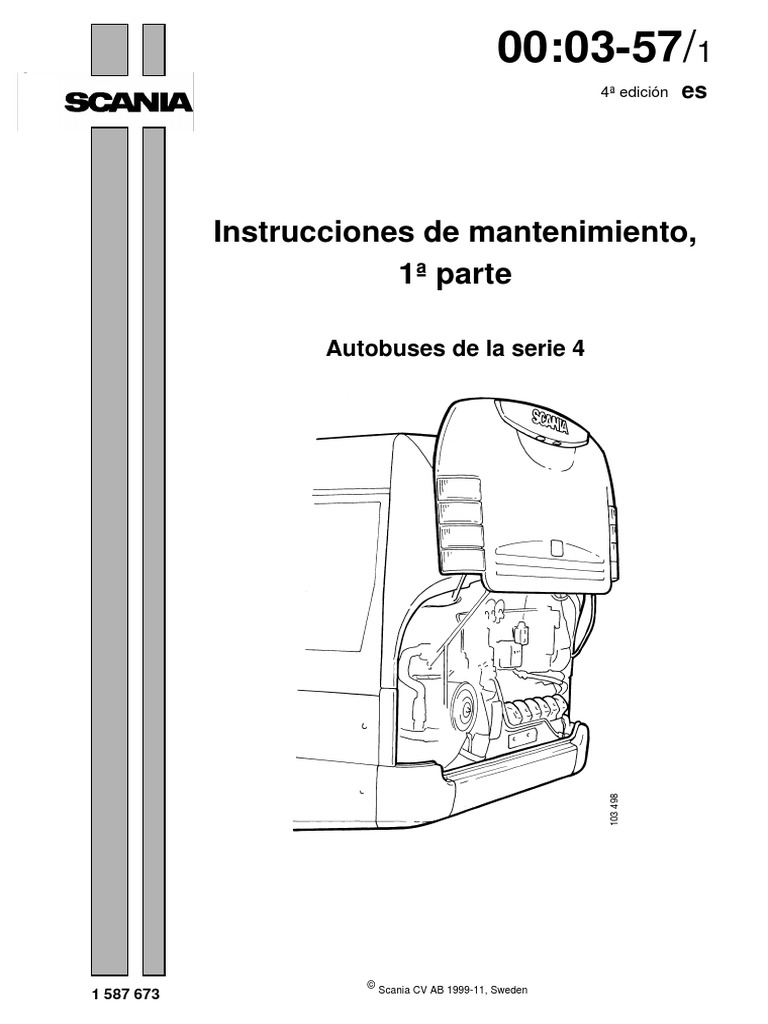 00:03-57/1

4ª edición es

SCANIA

Instrucciones de mantenimiento, 1ª parte

Autobuses de la serie 4

SCANIA

103 498

1 587 673

© Scania CV AB 1999-11, Sweden